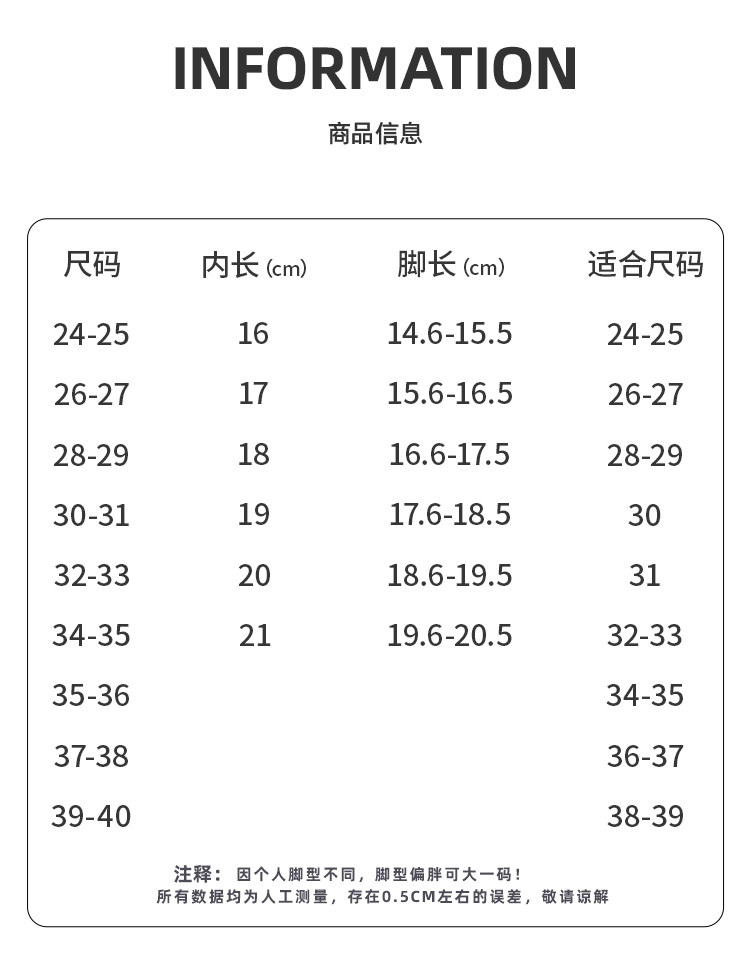 INFORMATION

商品信息

| 尺码 | 内长(cm) | 脚长(cm) | 适合尺码 |
|---|---|---|---|
| 24-25 | 16 | 14.6-15.5 | 24-25 |
| 26-27 | 17 | 15.6-16.5 | 26-27 |
| 28-29 | 18 | 16.6-17.5 | 28-29 |
| 30-31 | 19 | 17.6-18.5 | 30 |
| 32-33 | 20 | 18.6-19.5 | 31 |
| 34-35 | 21 | 19.6-20.5 | 32-33 |
| 35-36 | | | 34-35 |
| 37-38 | | | 36-37 |
| 39-40 | | | 38-39 |

注释：因个人脚型不同，脚型偏胖可大一码！
所有数据均为人工测量，存在0.5CM左右的误差，敬请谅解